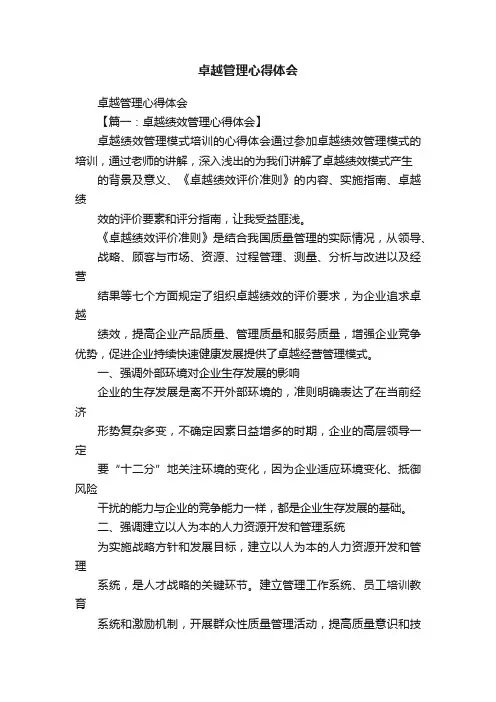 卓越管理心得体会

卓越管理心得体会

【篇一：卓越绩效管理心得体会】

卓越绩效管理模式培训的心得体会通过参加卓越绩效管理模式的培训，通过老师的讲解，深入浅出的为我们讲解了卓越绩效模式产生

的背景及意义、《卓越绩效评价准则》的内容、实施指南、卓越绩

效的评价要素和评分指南，让我受益匪浅。

《卓越绩效评价准则》是结合我国质量管理的实际情况，从领导、

战略、顾客与市场、资源、过程管理、测量、分析与改进以及经营

结果等七个方面规定了组织卓越绩效的评价要求，为企业追求卓越

绩效，提高企业产品质量、管理质量和服务质量，增强企业竞争优势，促进企业持续快速健康发展提供了卓越经营管理模式。

一、强调外部环境对企业生存发展的影响

企业的生存发展是离不开外部环境的，准则明确表达了在当前经济

形势复杂多变，不确定因素日益增多的时期，企业的高层领导一定

要“十二分”地关注环境的变化，因为企业适应环境变化、抵御风险

干扰的能力与企业的竞争能力一样，都是企业生存发展的基础。

二、强调建立以人为本的人力资源开发和管理系统

为实施战略方针和发展目标，建立以人为本的人力资源开发和管理

系统，是人才战略的关键环节。建立管理工作系统、员工培训教育

系统和激励机制，开展群众性质量管理活动，提高质量意识和技